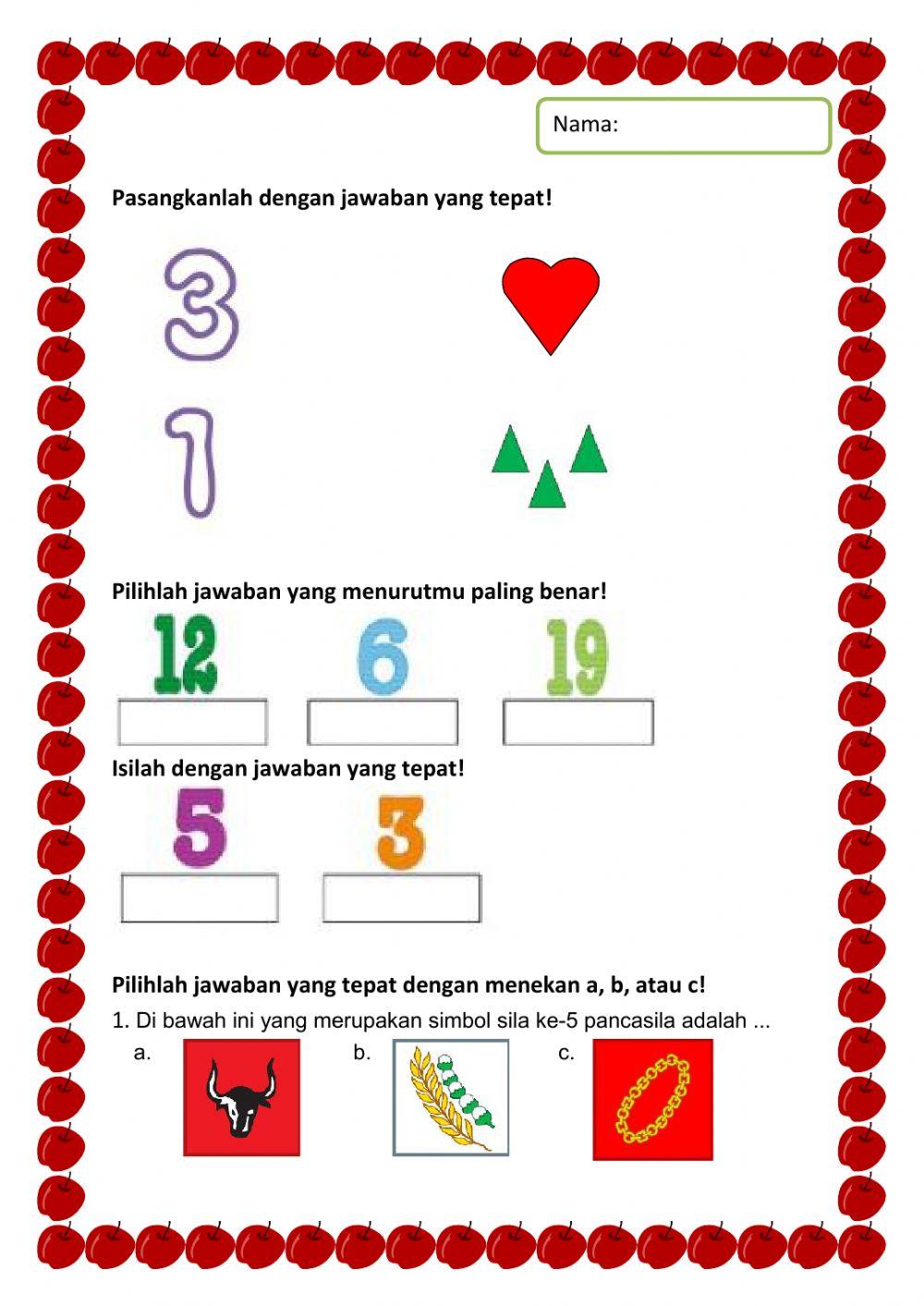 Nama:

Pasangkanlah dengan jawaban yang tepat!

3

1

Pilihlah jawaban yang menurutmu paling benar!

12 6 19

Isilah dengan jawaban yang tepat!

5 3

Pilihlah jawaban yang tepat dengan menekan a, b, atau c!

1. Di bawah ini yang merupakan simbol sila ke-5 pancasila adalah ...

a. b. c.